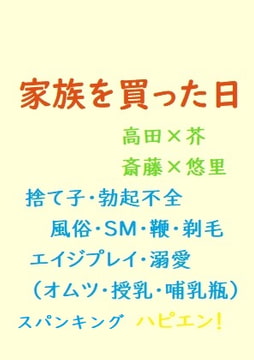 家族を買った日

高田×芥

斎藤×悠里

捨て子・勃起不全

風俗・SM・鞭・剃毛

エイジプレイ・溺愛

（オムツ・授乳・哺乳瓶）

スパンキング　ハピエン！